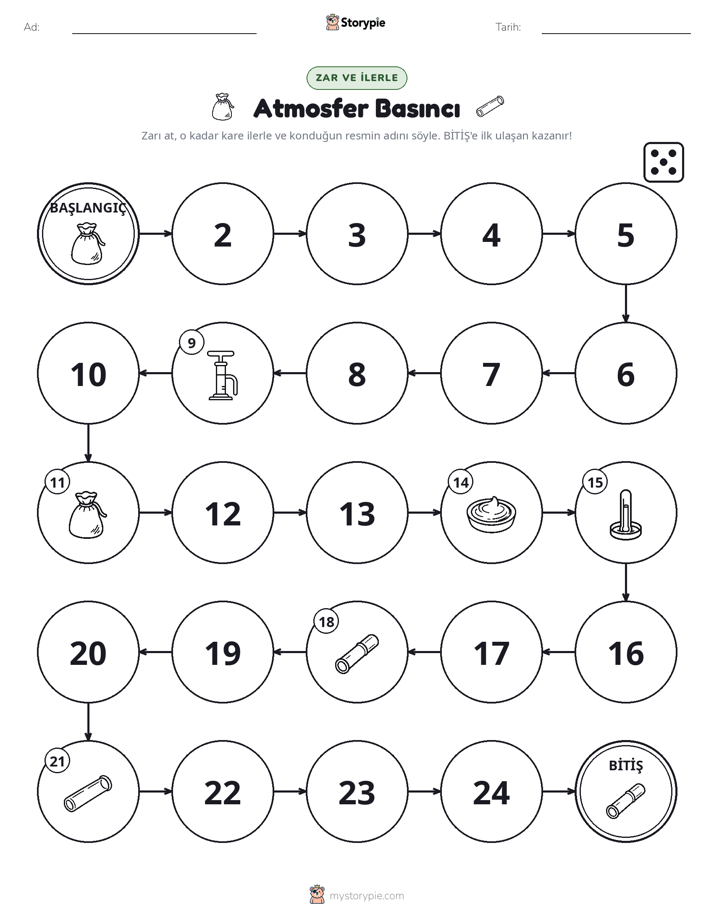 Ad: ____ Storypie Tarih: ____

ZAR VE İLERLE

Atmosfer Basıncı

Zarı at, o kadar kare ilerle ve konduğun resmin adını söyle. BİTİŞ'e ilk ulaşan kazanır!

BAŞLANGIÇ

2

3

4

5

6

7

8

9

10

11

12

13

14

15

16

17

18

19

20

21

22

23

24

BİTİŞ

mystorypie.com